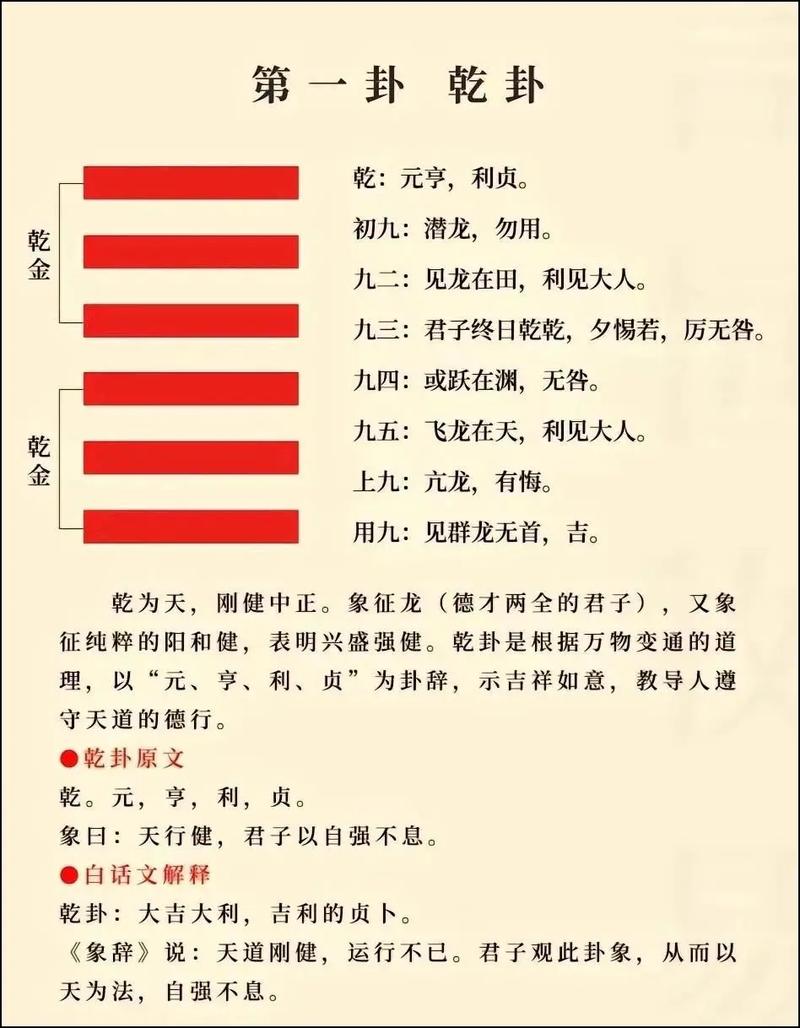 第一卦　乾卦

乾金

乾金

乾：元亨，利贞。

初九：潜龙，勿用。

九二：见龙在田，利见大人。

九三：君子终日乾乾，夕惕若，厉无咎。

九四：或跃在渊，无咎。

九五：飞龙在天，利见大人。

上九：亢龙，有悔。

用九：见群龙无首，吉。

乾为天，刚健中正。象征龙（德才两全的君子），又象征纯粹的阳和健，表明兴盛强健。乾卦是根据万物变通的道理，以“元、亨、利、贞”为卦辞，示吉祥如意，教导人遵守天道的德行。

●乾卦原文

乾。元，亨，利，贞。

象曰：天行健，君子以自强不息。

●白话文解释

乾卦：大吉大利，吉利的贞卜。

《象辞》说：天道刚健，运行不已。君子观此卦象，从而以天为法，自强不息。